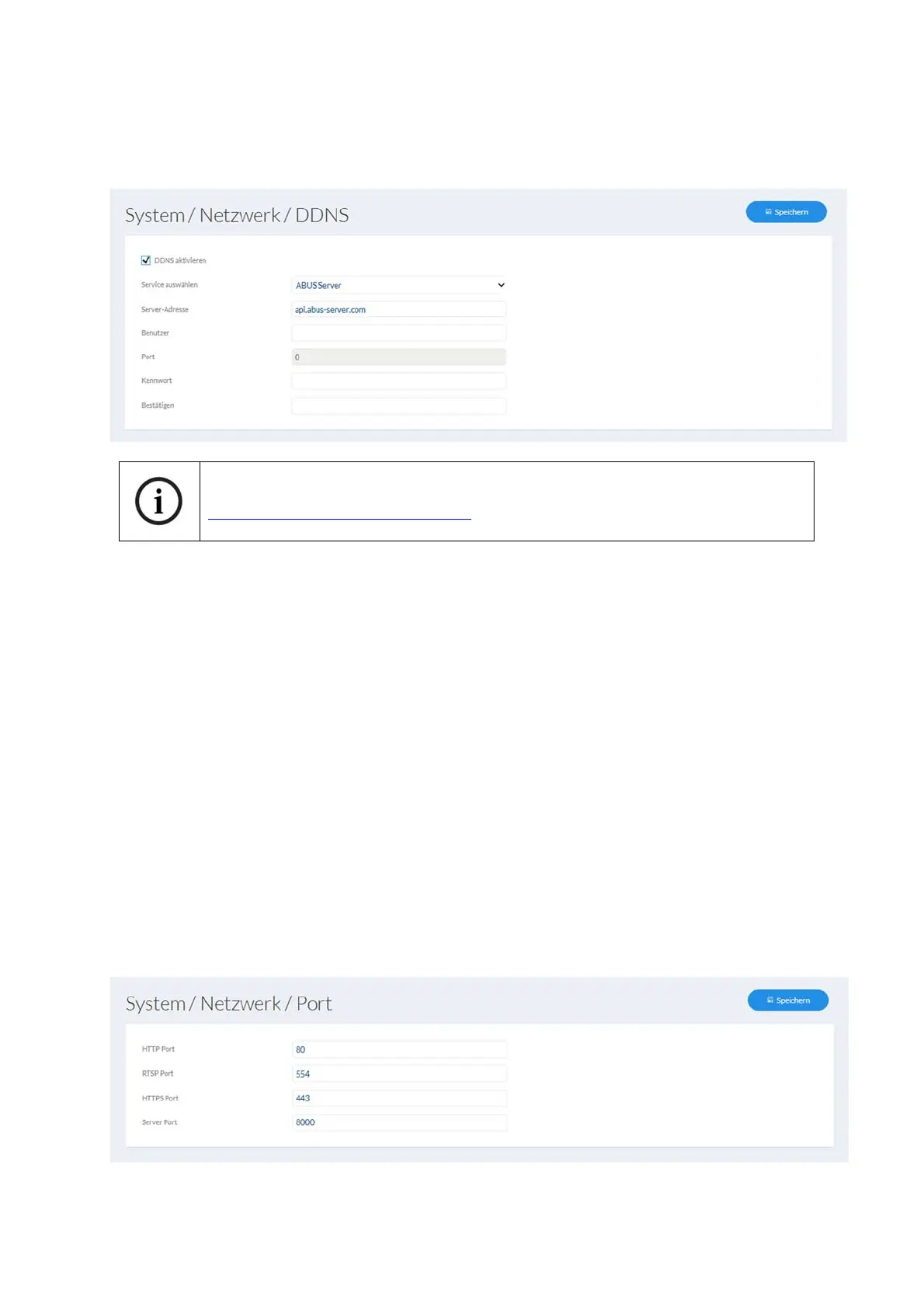 System / Netzwerk / DDNS

Speichern

DDNS aktivieren

Service auswählen ABUS Server

Server-Adresse api.abus-server.com

Benutzer

Port 0

Kennwort

Bestätigen

System / Netzwerk / Port

Speichern

HTTP Port 80

RTSP Port 554

HTTPS Port 443

Server Port 8000